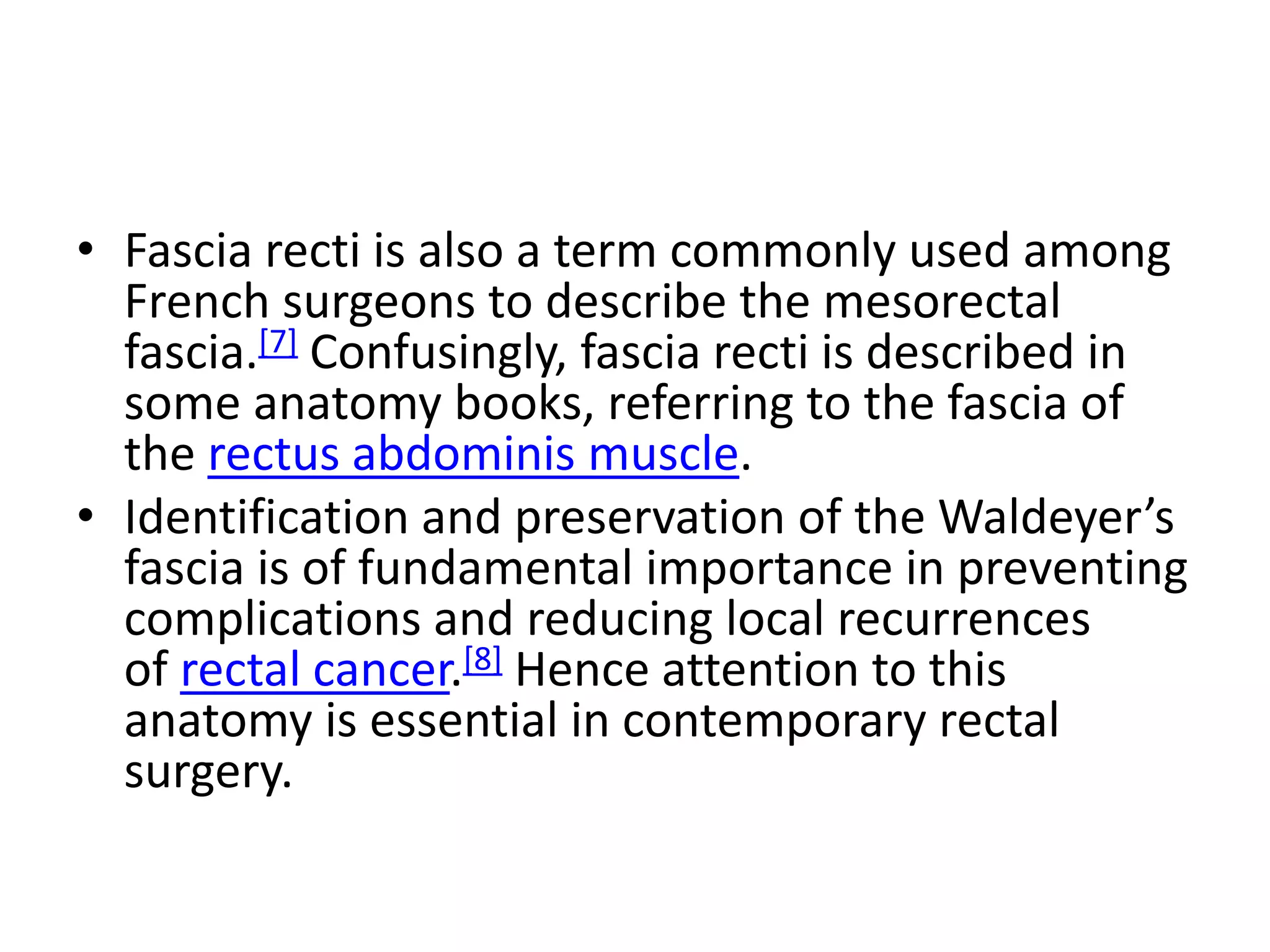 • Fascia recti is also a term commonly used among French surgeons to describe the mesorectal fascia.[7] Confusingly, fascia recti is described in some anatomy books, referring to the fascia of the rectus abdominis muscle.

• Identification and preservation of the Waldeyer’s fascia is of fundamental importance in preventing complications and reducing local recurrences of rectal cancer.[8] Hence attention to this anatomy is essential in contemporary rectal surgery.